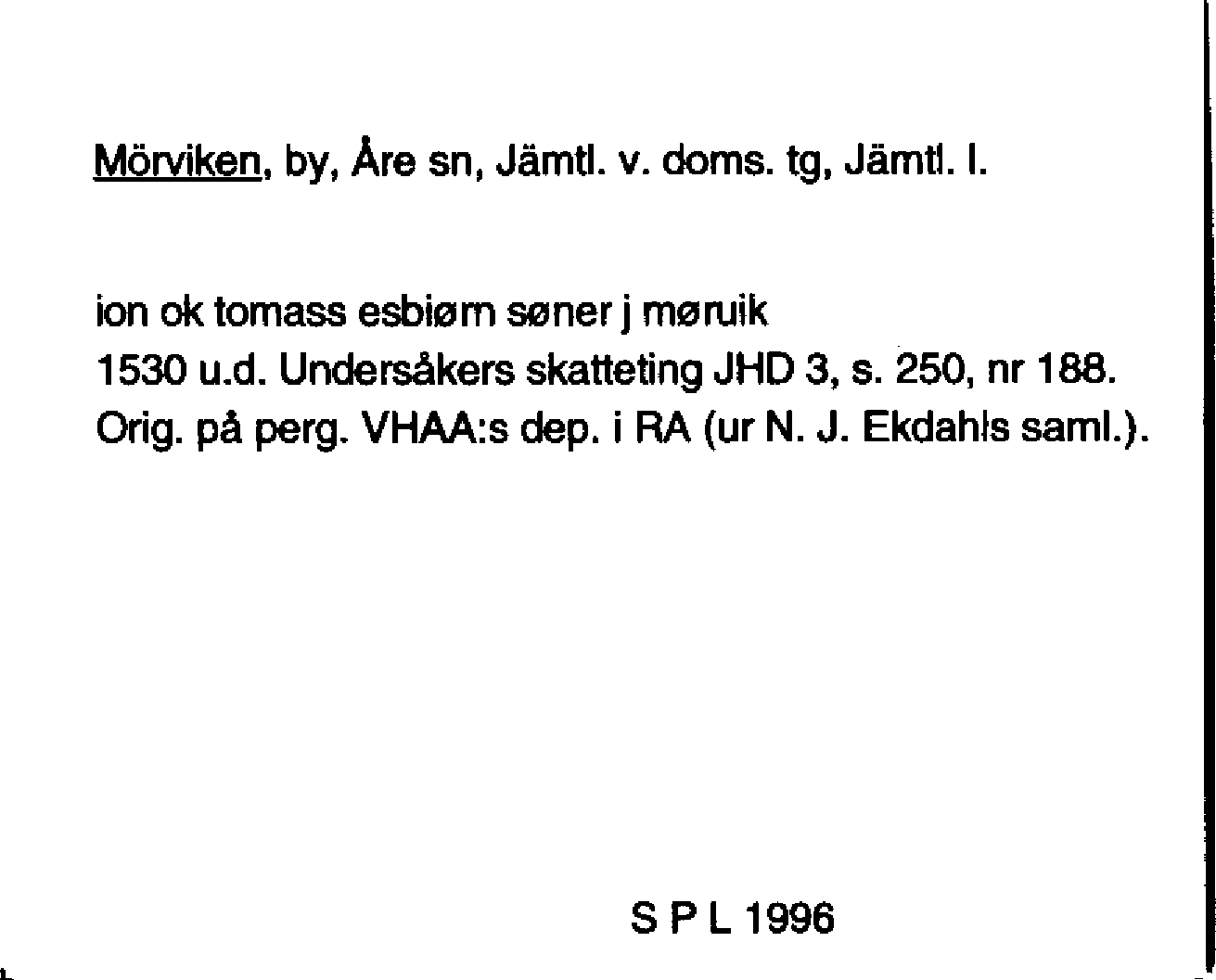 Mörviken, by, Åre sn, Jämtl. v. doms. tg, Jämtl. l.

ion ok tomass esbiørn søner j møruik
1530 u.d. Undersåkers skatteting JHD 3, s. 250, nr 188.
Orig. på perg. VHAA:s dep. i RA (ur N. J. Ekdahls saml.).

S P L 1996